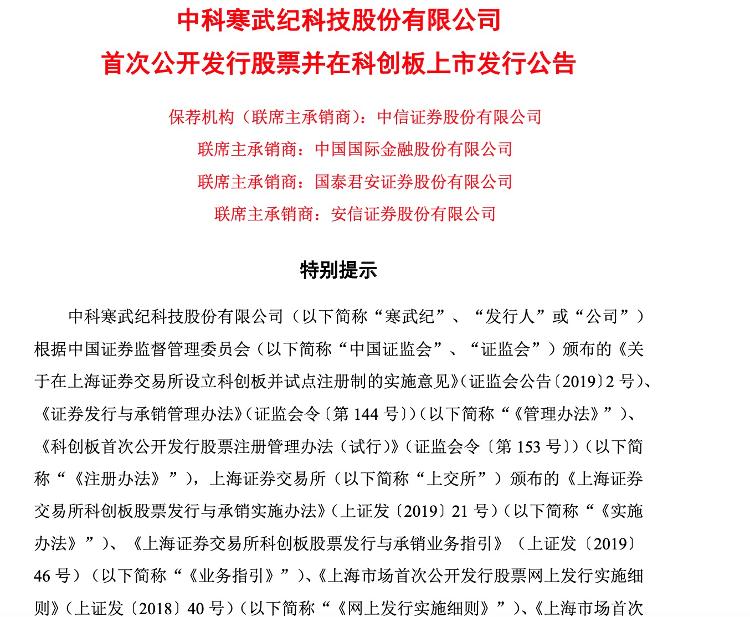 中科寒武纪科技股份有限公司
首次公开发行股票并在科创板上市发行公告

保荐机构（联席主承销商）：中信证券股份有限公司
联席主承销商：中国国际金融股份有限公司
联席主承销商：国泰君安证券股份有限公司
联席主承销商：安信证券股份有限公司

特别提示

中科寒武纪科技股份有限公司（以下简称“寒武纪”、“发行人”或“公司”）根据中国证券监督管理委员会（以下简称“中国证监会”、“证监会”）颁布的《关于在上海证券交易所设立科创板并试点注册制的实施意见》(证监会公告〔2019〕2号)、《证券发行与承销管理办法》(证监会令〔第144号〕)（以下简称“《管理办法》”）、《科创板首次公开发行股票注册管理办法（试行）》（证监会令〔第153号〕）（以下简称“《注册办法》”），上海证券交易所（以下简称“上交所”）颁布的《上海证券交易所科创板股票发行与承销实施办法》(上证发〔2019〕21号)（以下简称“《实施办法》”）、《上海证券交易所科创板股票发行与承销业务指引》（上证发〔2019〕46号）（以下简称“《业务指引》”）、《上海市场首次公开发行股票网上发行实施细则》(上证发〔2018〕40号)（以下简称“《网上发行实施细则》”）、《上海市场首次